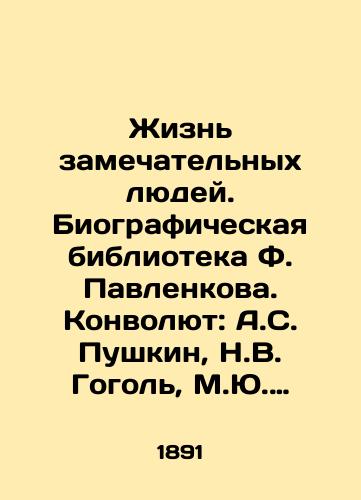 Жизнь замечательных людей. Биографическая библиотека Ф. Павленкова. Конволют: А.С. Пушкин, Н.В. Гоголь, М.Ю....

1891